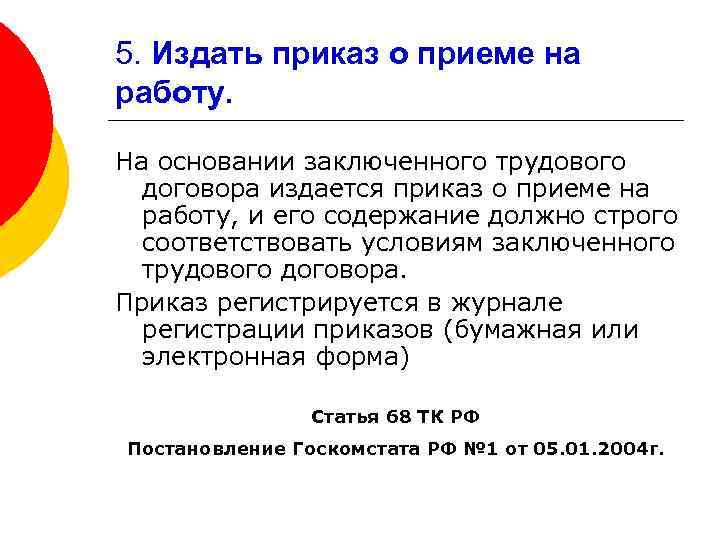 5. Издать приказ о приеме на работу.

На основании заключенного трудового договора издается приказ о приеме на работу, и его содержание должно строго соответствовать условиям заключенного трудового договора.

Приказ регистрируется в журнале регистрации приказов (бумажная или электронная форма)

Статья 68 ТК РФ

Постановление Госкомстата РФ №1 от 05.01.2004г.